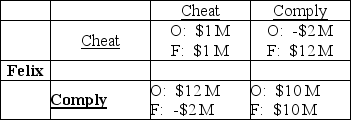 |  |  | Cheat | Comply |
|---|---|---|---|
|  | Cheat | O: \$1M F: \$1M | O: -\$2M F: \$12M |
| **Felix** |  |  |  |
|  | **Comply** | O: \$12M F: -\$2M | O: \$10M F: \$10M |